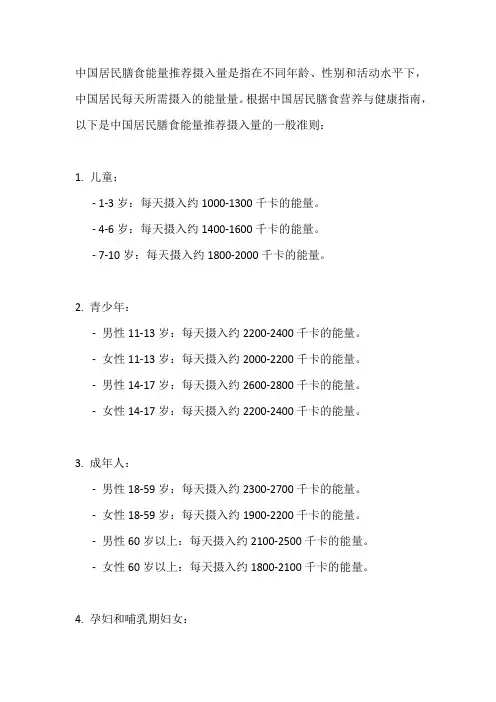 中国居民膳食能量推荐摄入量是指在不同年龄、性别和活动水平下，中国居民每天所需摄入的能量量。根据中国居民膳食营养与健康指南，以下是中国居民膳食能量推荐摄入量的一般准则：

1. 儿童：
- 1-3 岁：每天摄入约 1000-1300 千卡的能量。
- 4-6 岁：每天摄入约 1400-1600 千卡的能量。
- 7-10 岁：每天摄入约 1800-2000 千卡的能量。

2. 青少年：
- 男性 11-13 岁：每天摄入约 2200-2400 千卡的能量。
- 女性 11-13 岁：每天摄入约 2000-2200 千卡的能量。
- 男性 14-17 岁：每天摄入约 2600-2800 千卡的能量。
- 女性 14-17 岁：每天摄入约 2200-2400 千卡的能量。

3. 成年人：
- 男性 18-59 岁：每天摄入约 2300-2700 千卡的能量。
- 女性 18-59 岁：每天摄入约 1900-2200 千卡的能量。
- 男性 60 岁以上：每天摄入约 2100-2500 千卡的能量。
- 女性 60 岁以上：每天摄入约 1800-2100 千卡的能量。

4. 孕妇和哺乳期妇女：